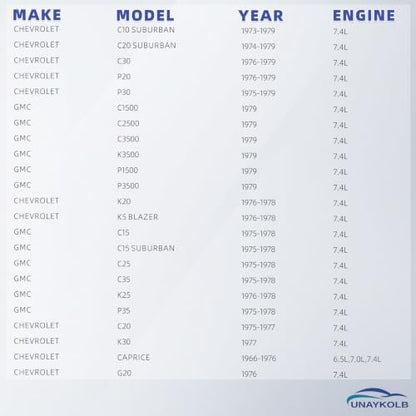 | MAKE | MODEL | YEAR | ENGINE |
|---|---|---|---|
| CHEVROLET | C10 SUBURBAN | 1973-1979 | 7.4L |
| CHEVROLET | C20 SUBURBAN | 1974-1979 | 7.4L |
| CHEVROLET | C30 | 1976-1979 | 7.4L |
| CHEVROLET | P20 | 1976-1979 | 7.4L |
| CHEVROLET | P30 | 1975-1979 | 7.4L |
| GMC | C1500 | 1979 | 7.4L |
| GMC | C2500 | 1979 | 7.4L |
| GMC | C3500 | 1979 | 7.4L |
| GMC | K3500 | 1979 | 7.4L |
| GMC | P1500 | 1979 | 7.4L |
| GMC | P3500 | 1979 | 7.4L |
| CHEVROLET | K20 | 1976-1978 | 7.4L |
| CHEVROLET | K5 BLAZER | 1976-1978 | 7.4L |
| GMC | C15 | 1975-1978 | 7.4L |
| GMC | C15 SUBURBAN | 1975-1978 | 7.4L |
| GMC | C25 | 1975-1978 | 7.4L |
| GMC | C35 | 1975-1978 | 7.4L |
| GMC | K25 | 1976-1978 | 7.4L |
| GMC | P35 | 1975-1978 | 7.4L |
| CHEVROLET | C20 | 1975-1977 | 7.4L |
| CHEVROLET | K30 | 1977 | 7.4L |
| CHEVROLET | CAPRICE | 1966-1976 | 6.5L,7.0L,7.4L |
| CHEVROLET | G20 | 1976 | 7.4L |

UNAYKOLB